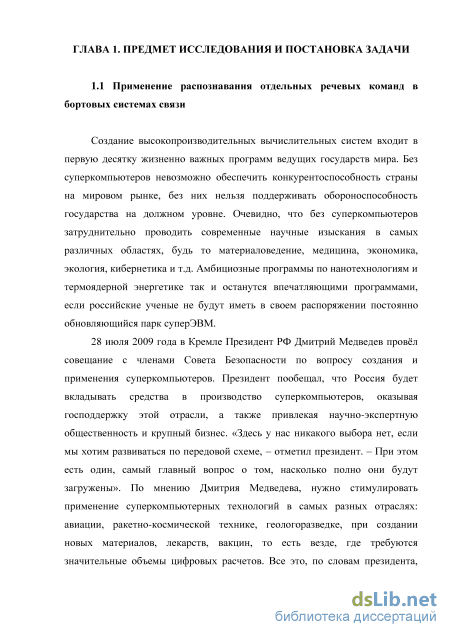 ГЛАВА 1. ПРЕДМЕТ ИССЛЕДОВАНИЯ И ПОСТАНОВКА ЗАДАЧИ

1.1 Применение распознавания отдельных речевых команд в бортовых системах связи

Создание высокопроизводительных вычислительных систем входит в первую десятку жизненно важных программ ведущих государств мира. Без суперкомпьютеров невозможно обеспечить конкурентоспособность страны на мировом рынке, без них нельзя поддерживать обороноспособность государства на должном уровне. Очевидно, что без суперкомпьютеров затруднительно проводить современные научные изыскания в самых различных областях, будь то материаловедение, медицина, экономика, экология, кибернетика и т.д. Амбициозные программы по нанотехнологиям и термоядерной энергетике так и останутся впечатляющими программами, если российские ученые не будут иметь в своем распоряжении постоянно обновляющийся парк суперЭВМ.

28 июля 2009 года в Кремле Президент РФ Дмитрий Медведев провёл совещание с членами Совета Безопасности по вопросу создания и применения суперкомпьютеров. Президент пообещал, что Россия будет вкладывать средства в производство суперкомпьютеров, оказывая господдержку этой отрасли, а также привлекая научно-экспертную общественность и крупный бизнес. «Здесь у нас никакого выбора нет, если мы хотим развиваться по передовой схеме, – отметил президент. – При этом есть один, самый главный вопрос о том, насколько полно они будут загружены». По мнению Дмитрия Медведева, нужно стимулировать применение суперкомпьютерных технологий в самых разных отраслях: авиации, ракетно-космической технике, геологоразведке, при создании новых материалов, лекарств, вакцин, то есть везде, где требуются значительные объемы цифровых расчетов. Все это, по словам президента,

dsLib.net
библиотека диссертаций